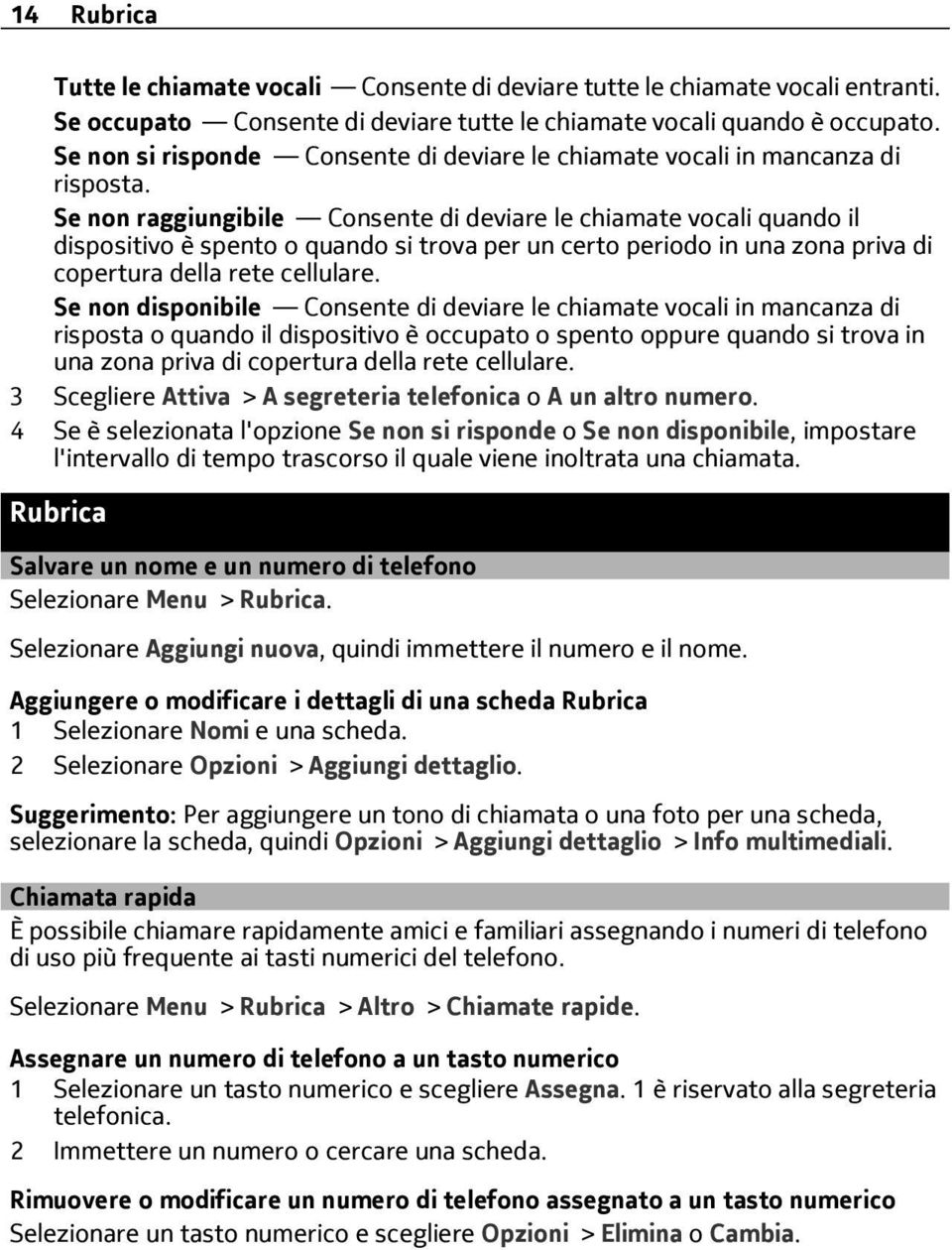 14 Rubrica

Tutte le chiamate vocali — Consente di deviare tutte le chiamate vocali entranti.
Se occupato — Consente di deviare tutte le chiamate vocali quando è occupato.
Se non si risponde — Consente di deviare le chiamate vocali in mancanza di risposta.
Se non raggiungibile — Consente di deviare le chiamate vocali quando il dispositivo è spento o quando si trova per un certo periodo in una zona priva di copertura della rete cellulare.
Se non disponibile — Consente di deviare le chiamate vocali in mancanza di risposta o quando il dispositivo è occupato o spento oppure quando si trova in una zona priva di copertura della rete cellulare.

3 Scegliere Attiva > A segreteria telefonica o A un altro numero.
4 Se è selezionata l'opzione Se non si risponde o Se non disponibile, impostare l'intervallo di tempo trascorso il quale viene inoltrata una chiamata.

Rubrica

Salvare un nome e un numero di telefono
Selezionare Menu > Rubrica.

Selezionare Aggiungi nuova, quindi immettere il numero e il nome.

Aggiungere o modificare i dettagli di una scheda Rubrica
1 Selezionare Nomi e una scheda.
2 Selezionare Opzioni > Aggiungi dettaglio.

Suggerimento: Per aggiungere un tono di chiamata o una foto per una scheda, selezionare la scheda, quindi Opzioni > Aggiungi dettaglio > Info multimediali.

Chiamata rapida
È possibile chiamare rapidamente amici e familiari assegnando i numeri di telefono di uso più frequente ai tasti numerici del telefono.

Selezionare Menu > Rubrica > Altro > Chiamate rapide.

Assegnare un numero di telefono a un tasto numerico
1 Selezionare un tasto numerico e scegliere Assegna. 1 è riservato alla segreteria telefonica.
2 Immettere un numero o cercare una scheda.

Rimuovere o modificare un numero di telefono assegnato a un tasto numerico
Selezionare un tasto numerico e scegliere Opzioni > Elimina o Cambia.